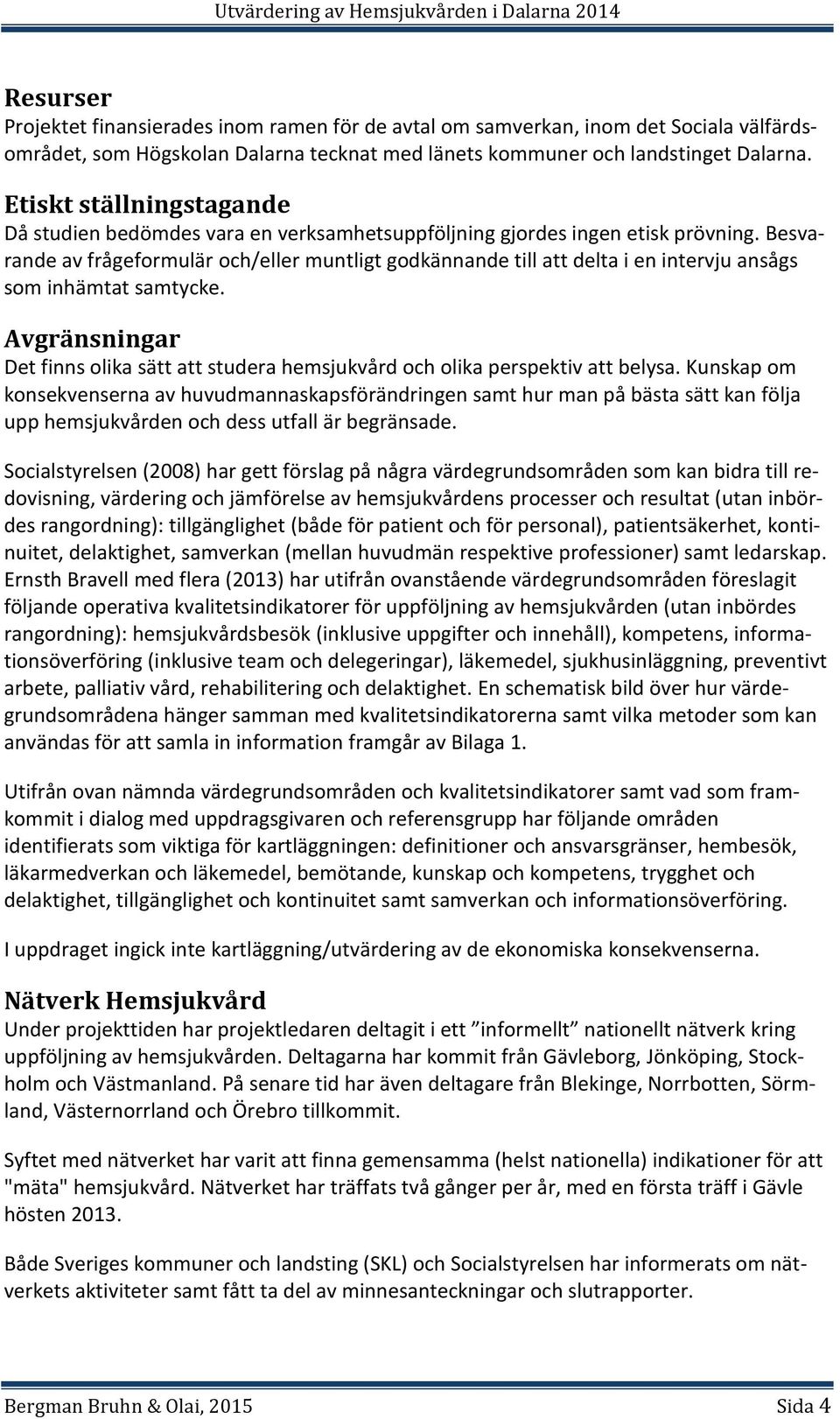 Utvärdering av Hemsjukvården i Dalarna 2014

Resurser
Projektet finansierades inom ramen för de avtal om samverkan, inom det Sociala välfärdsområdet, som Högskolan Dalarna tecknat med länets kommuner och landstinget Dalarna.

Etiskt ställningstagande
Då studien bedömdes vara en verksamhetsuppföljning gjordes ingen etisk prövning. Besvarande av frågeformulär och/eller muntligt godkännande till att delta i en intervju ansågs som inhämtat samtycke.

Avgränsningar
Det finns olika sätt att studera hemsjukvård och olika perspektiv att belysa. Kunskap om konsekvenserna av huvudmannaskapsförändringen samt hur man på bästa sätt kan följa upp hemsjukvården och dess utfall är begränsade.

Socialstyrelsen (2008) har gett förslag på några värdegrundsområden som kan bidra till redovisning, värdering och jämförelse av hemsjukvårdens processer och resultat (utan inbördes rangordning): tillgänglighet (både för patient och för personal), patientsäkerhet, kontinuitet, delaktighet, samverkan (mellan huvudmän respektive professioner) samt ledarskap. Ernsth Bravell med flera (2013) har utifrån ovanstående värdegrundsområden föreslagit följande operativa kvalitetsindikatorer för uppföljning av hemsjukvården (utan inbördes rangordning): hemsjukvårdsbesök (inklusive uppgifter och innehåll), kompetens, informationsöverföring (inklusive team och delegeringar), läkemedel, sjukhusinläggning, preventivt arbete, palliativ vård, rehabilitering och delaktighet. En schematisk bild över hur värdegrundsområdena hänger samman med kvalitetsindikatorerna samt vilka metoder som kan användas för att samla in information framgår av Bilaga 1.

Utifrån ovan nämnda värdegrundsområden och kvalitetsindikatorer samt vad som framkommit i dialog med uppdragsgivaren och referensgrupp har följande områden identifierats som viktiga för kartläggningen: definitioner och ansvarsgränser, hembesök, läkarmedverkan och läkemedel, bemötande, kunskap och kompetens, trygghet och delaktighet, tillgänglighet och kontinuitet samt samverkan och informationsöverföring.

I uppdraget ingick inte kartläggning/utvärdering av de ekonomiska konsekvenserna.

Nätverk Hemsjukvård
Under projekttiden har projektledaren deltagit i ett ”informellt” nationellt nätverk kring uppföljning av hemsjukvården. Deltagarna har kommit från Gävleborg, Jönköping, Stockholm och Västmanland. På senare tid har även deltagare från Blekinge, Norrbotten, Sörmland, Västernorrland och Örebro tillkommit.

Syftet med nätverket har varit att finna gemensamma (helst nationella) indikationer för att "mäta" hemsjukvård. Nätverket har träffats två gånger per år, med en första träff i Gävle hösten 2013.

Både Sveriges kommuner och landsting (SKL) och Socialstyrelsen har informerats om nätverkets aktiviteter samt fått ta del av minnesanteckningar och slutrapporter.

Bergman Bruhn & Olai, 2015 Sida 4